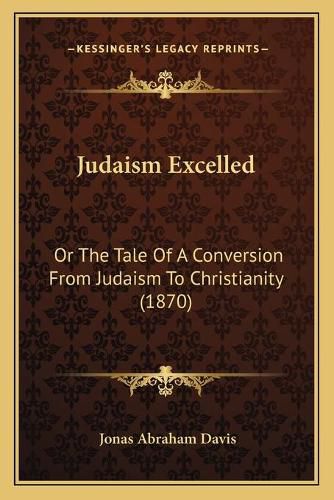 —KESSINGER'S LEGACY REPRINTS—

Judaism Excelled

Or The Tale Of A Conversion From Judaism To Christianity (1870)

Jonas Abraham Davis